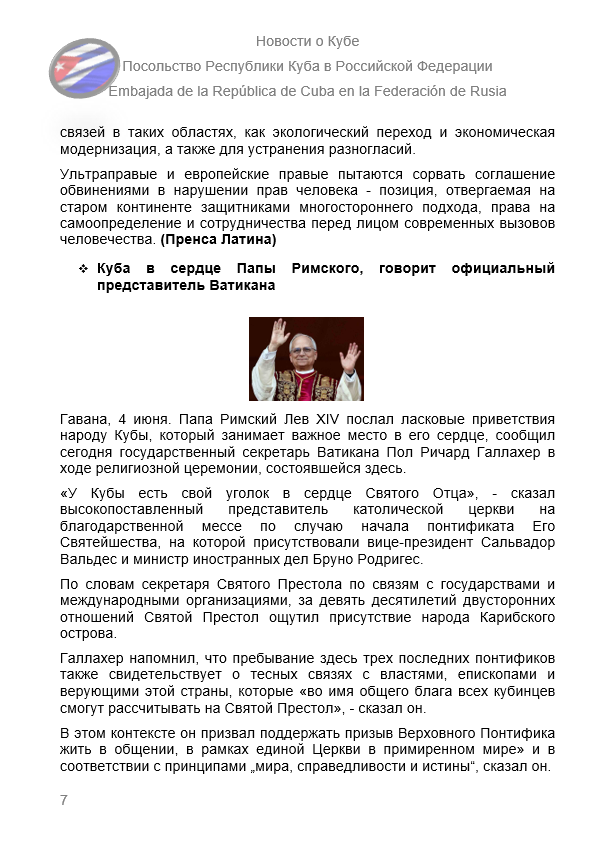 Новости о Кубе
Посольство Республики Куба в Российской Федерации
Embajada de la República de Cuba en la Federación de Rusia

связей в таких областях, как экологический переход и экономическая модернизация, а также для устранения разногласий.

Ультраправые и европейские правые пытаются сорвать соглашение обвинениями в нарушении прав человека - позиция, отвергаемая на старом континенте защитниками многостороннего подхода, права на самоопределение и сотрудничества перед лицом современных вызовов человечества. **(Пренса Латина)**

❖ **Куба в сердце Папы Римского, говорит официальный представитель Ватикана**

Гавана, 4 июня. Папа Римский Лев XIV послал ласковые приветствия народу Кубы, который занимает важное место в его сердце, сообщил сегодня государственный секретарь Ватикана Пол Ричард Галлахер в ходе религиозной церемонии, состоявшейся здесь.

«У Кубы есть свой уголок в сердце Святого Отца», - сказал высокопоставленный представитель католической церкви на благодарственной мессе по случаю начала понтификата Его Святейшества, на которой присутствовали вице-президент Сальвадор Вальдес и министр иностранных дел Бруно Родригес.

По словам секретаря Святого Престола по связям с государствами и международными организациями, за девять десятилетий двусторонних отношений Святой Престол ощутил присутствие народа Карибского острова.

Галлахер напомнил, что пребывание здесь трех последних понтификов также свидетельствует о тесных связях с властями, епископами и верующими этой страны, которые «во имя общего блага всех кубинцев смогут рассчитывать на Святой Престол», - сказал он.

В этом контексте он призвал поддержать призыв Верховного Понтифика жить в общении, в рамках единой Церкви в примиренном мире» и в соответствии с принципами „мира, справедливости и истины“, сказал он.

7